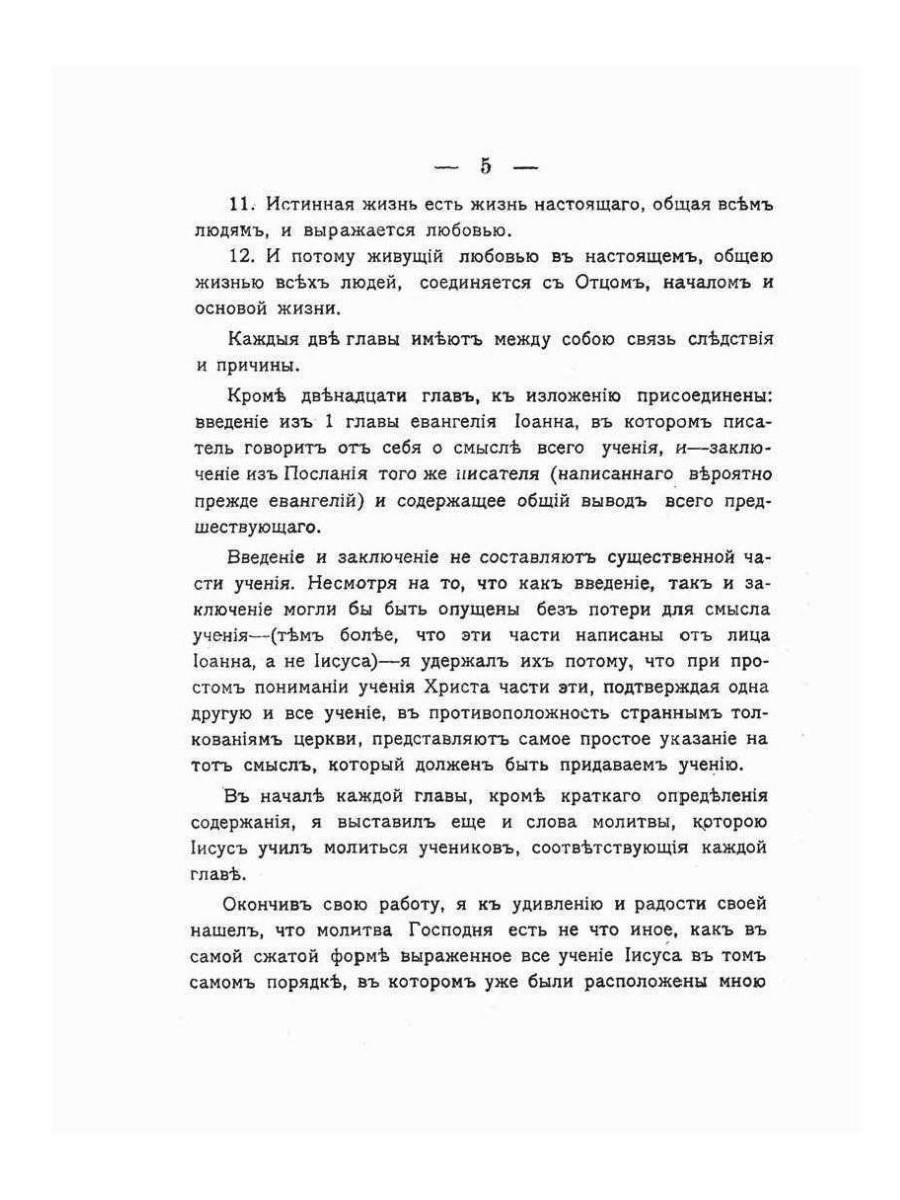 — 5 —

11. Истинная жизнь есть жизнь настоящаго, общая всѣмъ людямъ, и выражается любовью.

12. И потому живущій любовью въ настоящемъ, общею жизнью всѣхъ людей, соединяется съ Отцомъ, началомъ и основой жизни.

Каждыя двѣ главы имѣютъ между собою связь слѣдствія и причины.

Кромѣ двѣнадцати главъ, къ изложенію присоединены: введеніе изъ 1 главы евангелія Іоанна, въ которомъ писатель говоритъ отъ себя о смыслѣ всего ученія, и—заключеніе изъ Посланія того же писателя (написаннаго вѣроятно прежде евангелій) и содержащее общій выводъ всего предшествующаго.

Введеніе и заключеніе не составляютъ существенной части ученія. Несмотря на то, что какъ введеніе, такъ и заключеніе могли бы быть опущены безъ потери для смысла ученія—(тѣмъ болѣе, что эти части написаны отъ лица Іоанна, а не Іисуса)—я удержалъ ихъ потому, что при простомъ пониманіи ученія Христа части эти, подтверждая одна другую и все ученіе, въ противоположность страннымъ толкованіямъ церкви, представляютъ самое простое указаніе на тотъ смыслъ, который долженъ быть придаваемъ ученію.

Въ началѣ каждой главы, кромѣ краткаго опредѣленія содержанія, я выставилъ еще и слова молитвы, которою Іисусъ училъ молиться учениковъ, соотвѣтствующія каждой главѣ.

Окончивъ свою работу, я къ удивленію и радости своей нашелъ, что молитва Господня есть не что иное, какъ въ самой сжатой формѣ выраженное все ученіе Іисуса въ томъ самомъ порядкѣ, въ которомъ уже были расположены мною